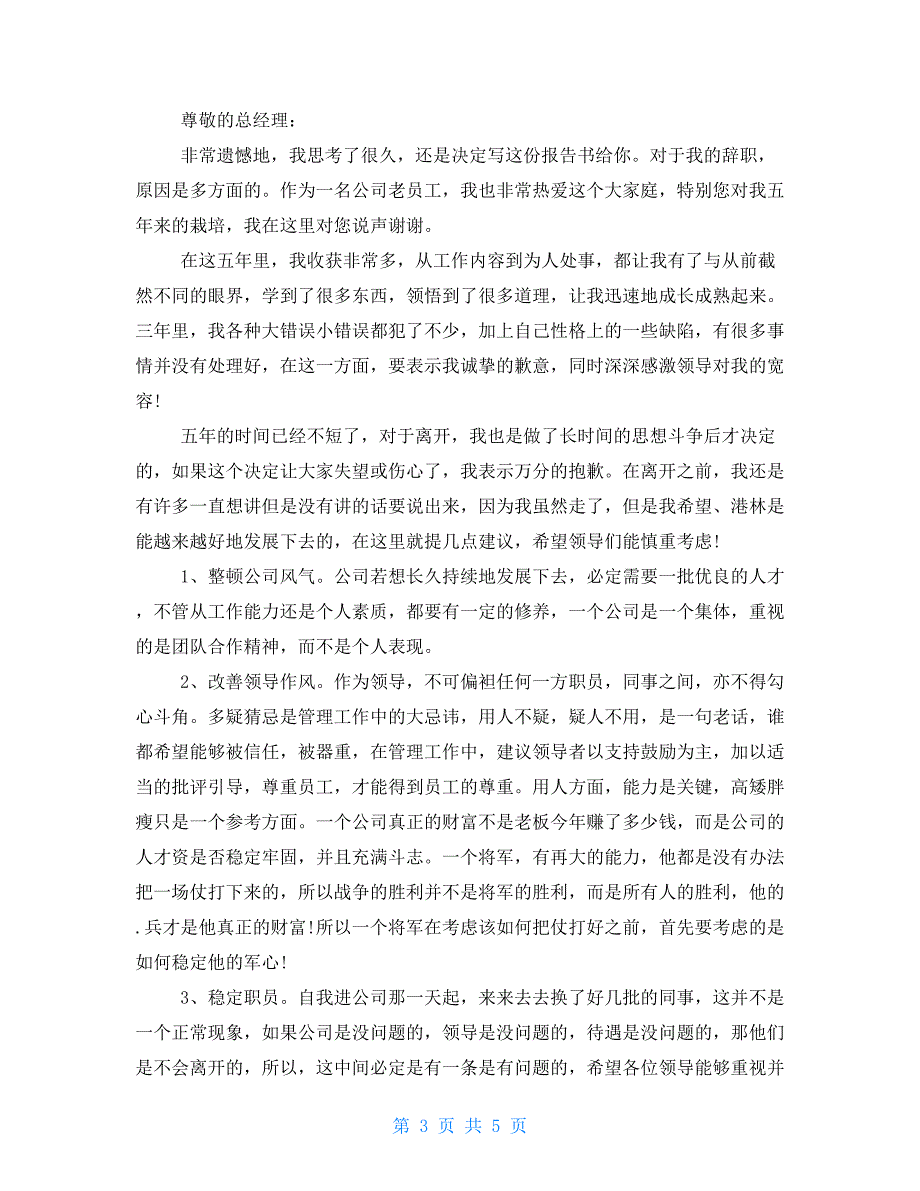 尊敬的总经理：

非常遗憾地，我思考了很久，还是决定写这份报告书给你。对于我的辞职，原因是多方面的。作为一名公司老员工，我也非常热爱这个大家庭，特别您对我五年来的栽培，我在这里对您说声谢谢。

在这五年里，我收获非常多，从工作内容到为人处事，都让我有了与从前截然不同的眼界，学到了很多东西，领悟到了很多道理，让我迅速地成长成熟起来。三年里，我各种大错误小错误都犯了不少，加上自己性格上的一些缺陷，有很多事情并没有处理好，在这一方面，要表示我诚挚的歉意，同时深深感激领导对我的宽容!

五年的时间已经不短了，对于离开，我也是做了长时间的思想斗争后才决定的，如果这个决定让大家失望或伤心了，我表示万分的抱歉。在离开之前，我还是有许多一直想讲但是没有讲的话要说出来，因为我虽然走了，但是我希望、港林是能越来越好地发展下去的，在这里就提几点建议，希望领导们能慎重考虑!

1、整顿公司风气。公司若想长久持续地发展下去，必定需要一批优良的人才，不管从工作能力还是个人素质，都要有一定的修养，一个公司是一个集体，重视的是团队合作精神，而不是个人表现。

2、改善领导作风。作为领导，不可偏袒任何一方职员，同事之间，亦不得勾心斗角。多疑猜忌是管理工作中的大忌讳，用人不疑，疑人不用，是一句老话，谁都希望能够被信任，被器重，在管理工作中，建议领导者以支持鼓励为主，加以适当的批评引导，尊重员工，才能得到员工的尊重。用人方面，能力是关键，高矮胖瘦只是一个参考方面。一个公司真正的财富不是老板今年赚了多少钱，而是公司的人才资是否稳定牢固，并且充满斗志。一个将军，有再大的能力，他都是没有办法把一场仗打下来的，所以战争的胜利并不是将军的胜利，而是所有人的胜利，他的.兵才是他真正的财富!所以一个将军在考虑该如何把仗打好之前，首先要考虑的是如何稳定他的军心!

3、稳定职员。自我进公司那一天起，来来去去换了好几批的同事，这并不是一个正常现象，如果公司是没问题的，领导是没问题的，待遇是没问题的，那他们是不会离开的，所以，这中间必定是有一条是有问题的，希望各位领导能够重视并

第 3 页 共 5 页